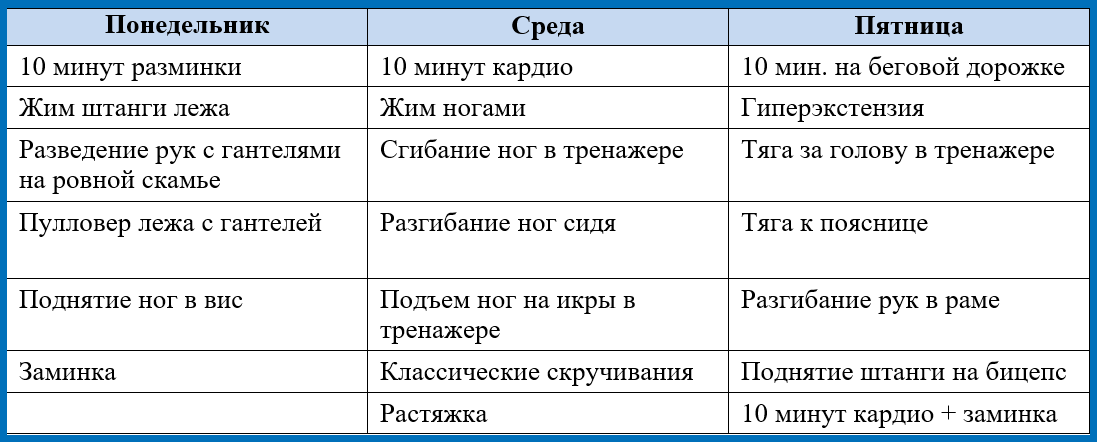 | Понедельник | Среда | Пятница |
|---|---|---|
| 10 минут разминки | 10 минут кардио | 10 мин. на беговой дорожке |
| Жим штанги лежа | Жим ногами | Гиперэкстензия |
| Разведение рук с гантелями на ровной скамье | Сгибание ног в тренажере | Тяга за голову в тренажере |
| Пулловер лежа с гантелей | Разгибание ног сидя | Тяга к пояснице |
| Поднятие ног в вис | Подъем ног на икры в тренажере | Разгибание рук в раме |
| Заминка | Классические скручивания | Поднятие штанги на бицепс |
| | Растяжка | 10 минут кардио + заминка |